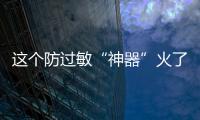 这个防过敏“神器”火了